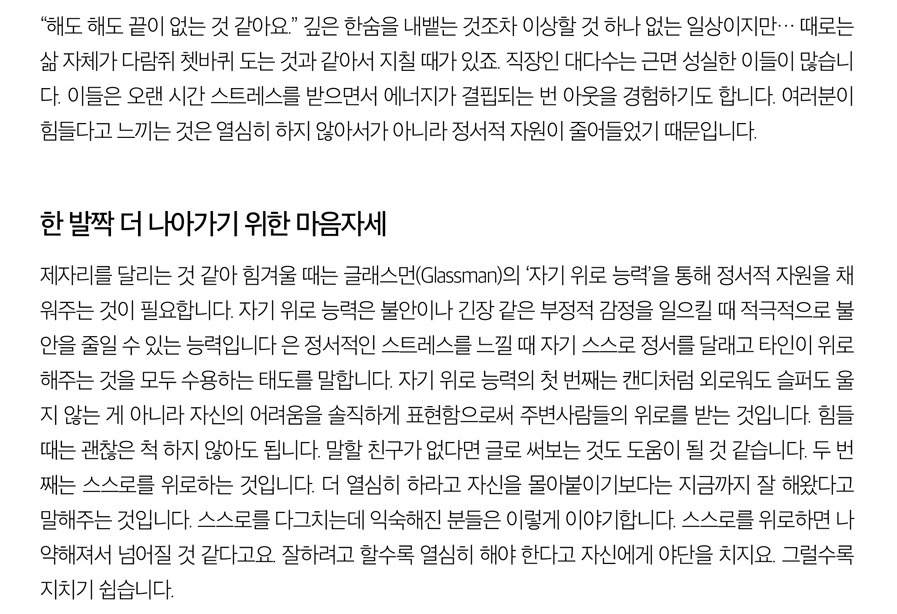 "해도 해도 끝이 없는 것 같아요." 깊은 한숨을 내뱉는 것조차 이상할 것 하나 없는 일상이지만… 때로는 삶 자체가 다람쥐 쳇바퀴 도는 것과 같아서 지칠 때가 있죠. 직장인 대다수는 근면 성실한 이들이 많습니다. 이들은 오랜 시간 스트레스를 받으면서 에너지가 결핍되는 번 아웃을 경험하기도 합니다. 여러분이 힘들다고 느끼는 것은 열심히 하지 않아서가 아니라 정서적 자원이 줄어들었기 때문입니다.

한 발짝 더 나아가기 위한 마음자세

제자리를 달리는 것 같아 힘겨울 때는 글래스먼(Glassman)의 '자기 위로 능력'을 통해 정서적 자원을 채워주는 것이 필요합니다. 자기 위로 능력은 불안이나 긴장 같은 부정적 감정을 일으킬 때 적극적으로 불안을 줄일 수 있는 능력입니다 은 정서적인 스트레스를 느낄 때 자기 스스로 정서를 달래고 타인이 위로해주는 것을 모두 수용하는 태도를 말합니다. 자기 위로 능력의 첫 번째는 캔디처럼 외로워도 슬퍼도 울지 않는 게 아니라 자신의 어려움을 솔직하게 표현함으로써 주변사람들의 위로를 받는 것입니다. 힘들 때는 괜찮은 척 하지 않아도 됩니다. 말할 친구가 없다면 글로 써보는 것도 도움이 될 것 같습니다. 두 번째는 스스로를 위로하는 것입니다. 더 열심히 하라고 자신을 몰아붙이기보다는 지금까지 잘 해왔다고 말해주는 것입니다. 스스로를 다그치는데 익숙해진 분들은 이렇게 이야기합니다. 스스로를 위로하면 나약해져서 넘어질 것 같다고요. 잘하려고 할수록 열심히 해야 한다고 자신에게 야단을 치지요. 그럴수록 지치기 쉽습니다.